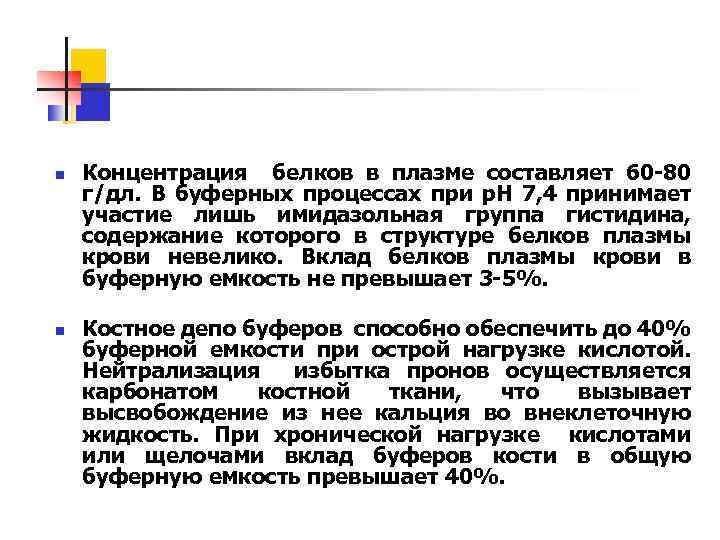 Концентрация белков в плазме составляет 60-80 г/дл. В буферных процессах при pH 7,4 принимает участие лишь имидазольная группа гистидина, содержание которого в структуре белков плазмы крови невелико. Вклад белков плазмы крови в буферную емкость не превышает 3-5%.

Костное депо буферов способно обеспечить до 40% буферной емкости при острой нагрузке кислотой. Нейтрализация избытка пронов осуществляется карбонатом костной ткани, что вызывает высвобождение из нее кальция во внеклеточную жидкость. При хронической нагрузке кислотами или щелочами вклад буферов кости в общую буферную емкость превышает 40%.